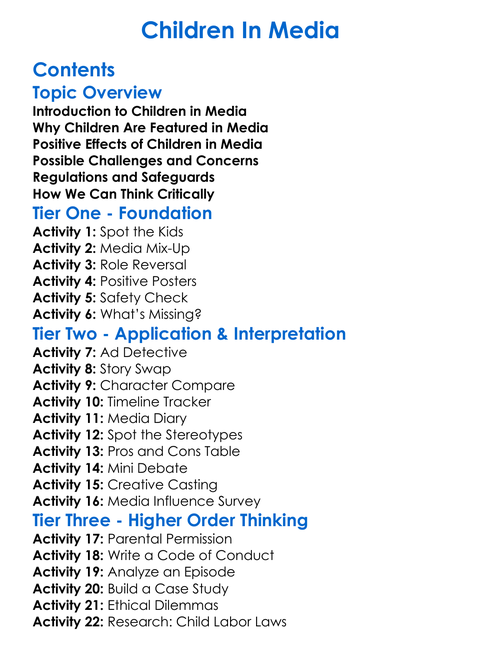 Children In Media

Contents

Topic Overview

Introduction to Children in Media
Why Children Are Featured in Media
Positive Effects of Children in Media
Possible Challenges and Concerns
Regulations and Safeguards
How We Can Think Critically

Tier One - Foundation

Activity 1: Spot the Kids
Activity 2: Media Mix-Up
Activity 3: Role Reversal
Activity 4: Positive Posters
Activity 5: Safety Check
Activity 6: What's Missing?

Tier Two - Application & Interpretation

Activity 7: Ad Detective
Activity 8: Story Swap
Activity 9: Character Compare
Activity 10: Timeline Tracker
Activity 11: Media Diary
Activity 12: Spot the Stereotypes
Activity 13: Pros and Cons Table
Activity 14: Mini Debate
Activity 15: Creative Casting
Activity 16: Media Influence Survey

Tier Three - Higher Order Thinking

Activity 17: Parental Permission
Activity 18: Write a Code of Conduct
Activity 19: Analyze an Episode
Activity 20: Build a Case Study
Activity 21: Ethical Dilemmas
Activity 22: Research: Child Labor Laws